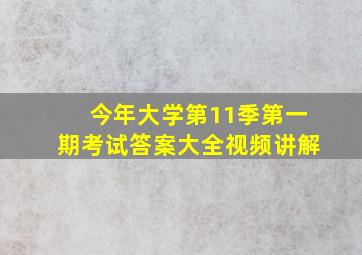 今年大学第11季第一期考试答案大全视频讲解